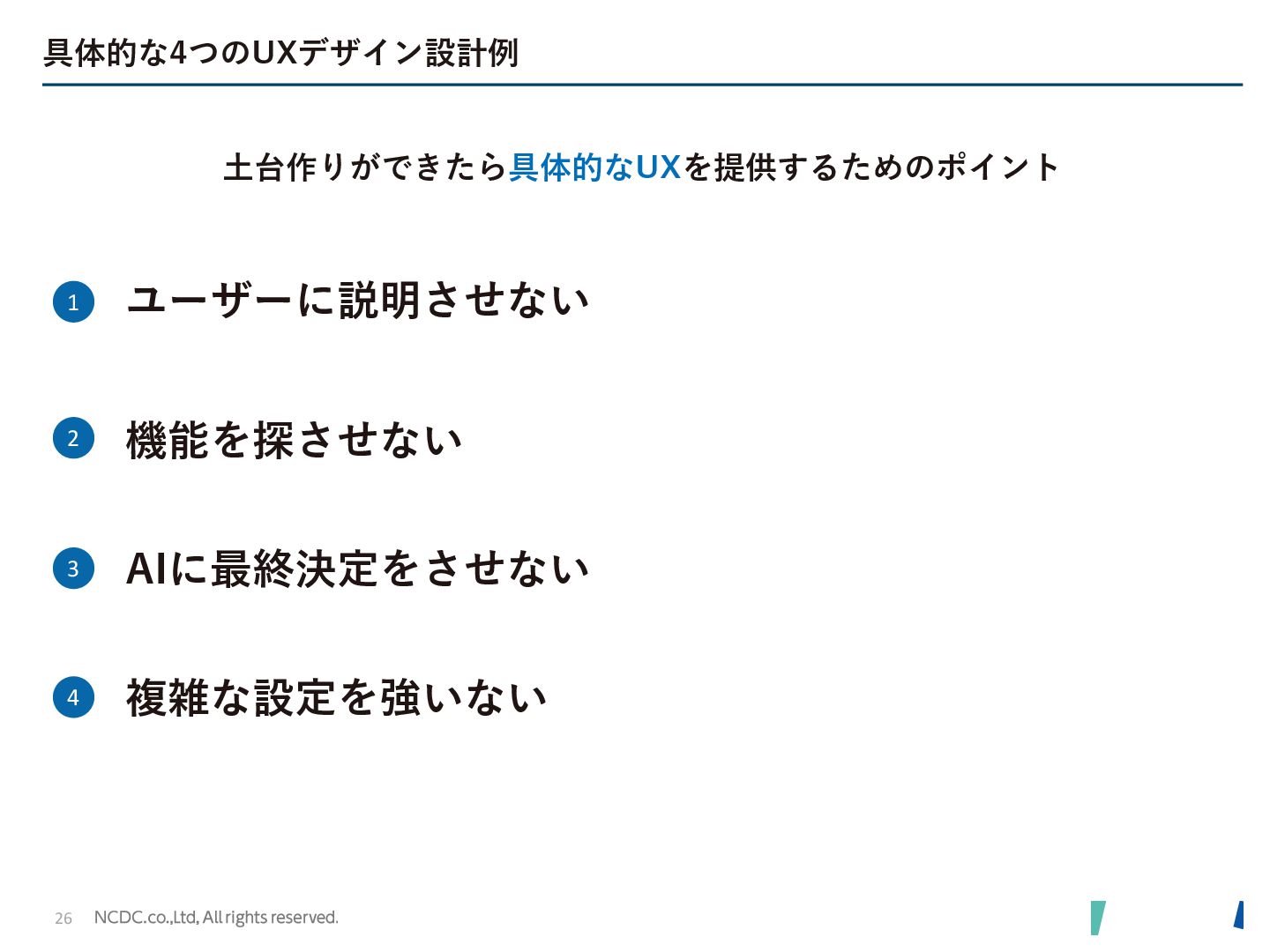 具体的な4つのUXデザイン設計例

土台作りができたら具体的なUXを提供するためのポイント

1 ユーザーに説明させない

2 機能を探させない

3 AIに最終決定をさせない

4 複雑な設定を強いない

26 NCDC.co.,Ltd, All rights reserved.